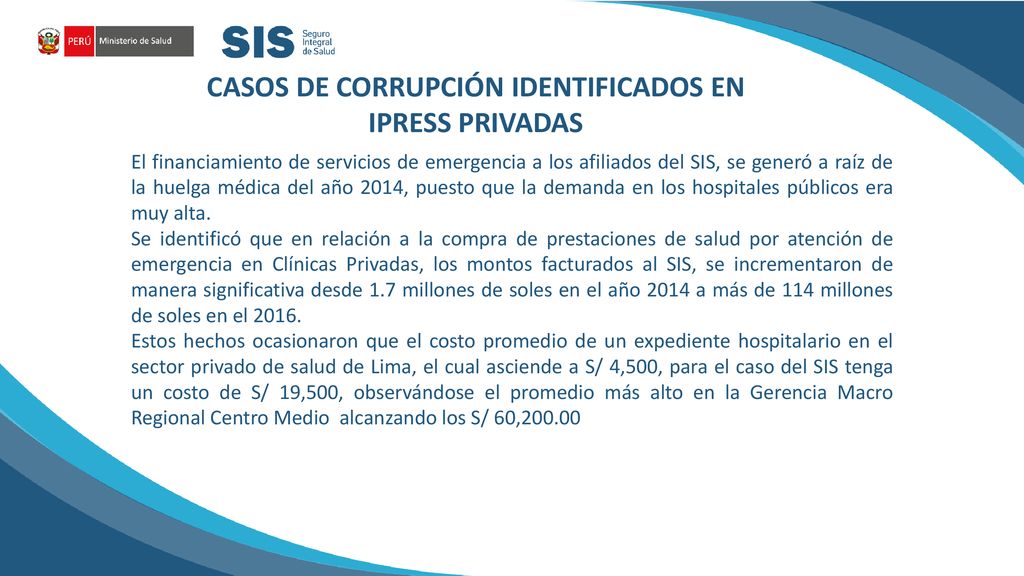 PERÚ Ministerio de Salud

SIS Seguro Integral de Salud

CASOS DE CORRUPCIÓN IDENTIFICADOS EN IPRESS PRIVADAS

El financiamiento de servicios de emergencia a los afiliados del SIS, se generó a raíz de la huelga médica del año 2014, puesto que la demanda en los hospitales públicos era muy alta.
Se identificó que en relación a la compra de prestaciones de salud por atención de emergencia en Clínicas Privadas, los montos facturados al SIS, se incrementaron de manera significativa desde 1.7 millones de soles en el año 2014 a más de 114 millones de soles en el 2016.
Estos hechos ocasionaron que el costo promedio de un expediente hospitalario en el sector privado de salud de Lima, el cual asciende a S/ 4,500, para el caso del SIS tenga un costo de S/ 19,500, observándose el promedio más alto en la Gerencia Macro Regional Centro Medio alcanzando los S/ 60,200.00